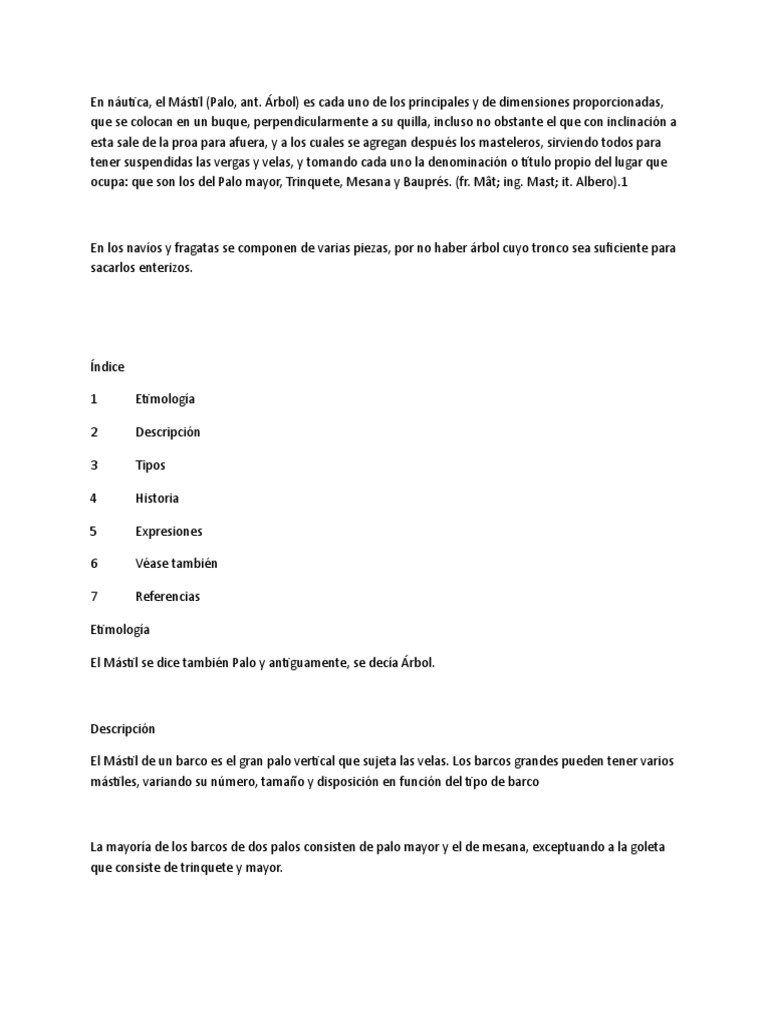 En náutica, el Mástil (Palo, ant. Árbol) es cada uno de los principales y de dimensiones proporcionadas, que se colocan en un buque, perpendicularmente a su quilla, incluso no obstante el que con inclinación a esta sale de la proa para afuera, y a los cuales se agregan después los masteleros, sirviendo todos para tener suspendidas las vergas y velas, y tomando cada uno la denominación o título propio del lugar que ocupa: que son los del Palo mayor, Trinquete, Mesana y Bauprés. (fr. Mât; ing. Mast; it. Albero).1

En los navíos y fragatas se componen de varias piezas, por no haber árbol cuyo tronco sea suficiente para sacarlos enterizos.

Índice

1 Etimología

2 Descripción

3 Tipos

4 Historia

5 Expresiones

6 Véase también

7 Referencias

Etimología

El Mástil se dice también Palo y antiguamente, se decía Árbol.

Descripción

El Mástil de un barco es el gran palo vertical que sujeta las velas. Los barcos grandes pueden tener varios mástiles, variando su número, tamaño y disposición en función del tipo de barco

La mayoría de los barcos de dos palos consisten de palo mayor y el de mesana, exceptuando a la goleta que consiste de trinquete y mayor.